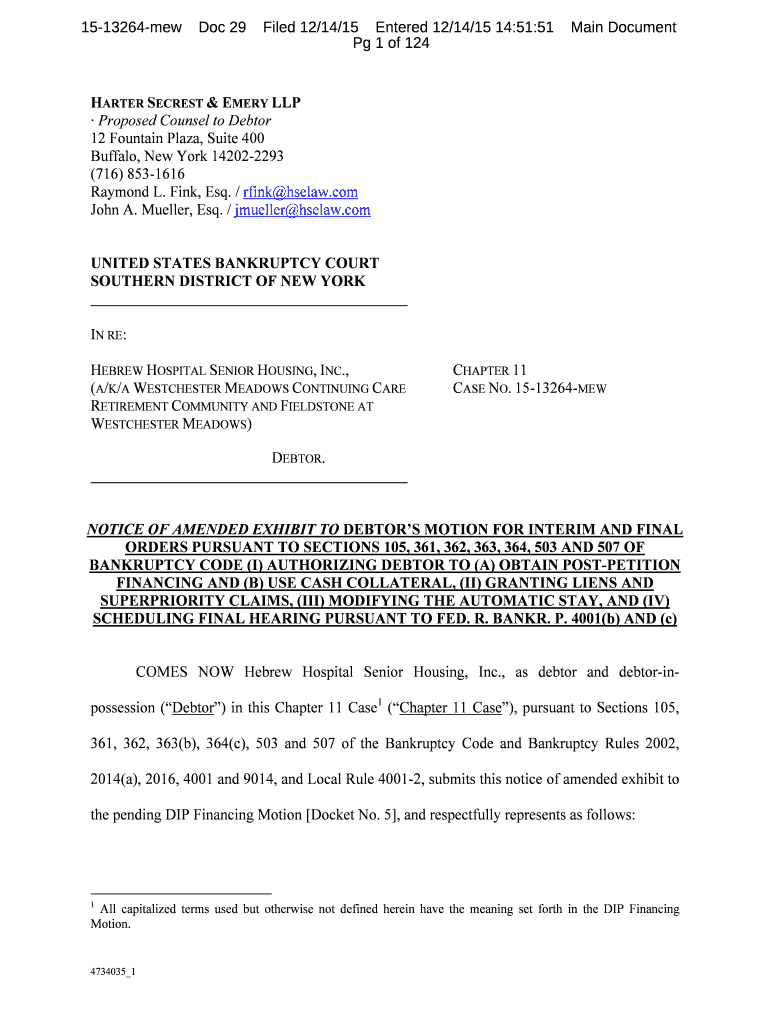 15-13264-mew Doc 29 Filed 12/14/15 Entered 12/14/15 14:51:51 Main Document
Pg 1 of 124

HARTER SECREST & EMERY LLP
· Proposed Counsel to Debtor
12 Fountain Plaza, Suite 400
Buffalo, New York 14202-2293
(716) 853-1616
Raymond L. Fink, Esq. / rfink@hselaw.com
John A. Mueller, Esq. / jmueller@hselaw.com

UNITED STATES BANKRUPTCY COURT
SOUTHERN DISTRICT OF NEW YORK

IN RE:

HEBREW HOSPITAL SENIOR HOUSING, INC., (A/K/A WESTCHESTER MEADOWS CONTINUING CARE RETIREMENT COMMUNITY AND FIELDSTONE AT WESTCHESTER MEADOWS)

DEBTOR.

CHAPTER 11
CASE NO. 15-13264-MEW

NOTICE OF AMENDED EXHIBIT TO DEBTOR'S MOTION FOR INTERIM AND FINAL ORDERS PURSUANT TO SECTIONS 105, 361, 362, 363, 364, 503 AND 507 OF BANKRUPTCY CODE (I) AUTHORIZING DEBTOR TO (A) OBTAIN POST-PETITION FINANCING AND (B) USE CASH COLLATERAL, (II) GRANTING LIENS AND SUPERPRIORITY CLAIMS, (III) MODIFYING THE AUTOMATIC STAY, AND (IV) SCHEDULING FINAL HEARING PURSUANT TO FED. R. BANKR. P. 4001(b) AND (c)

COMES NOW Hebrew Hospital Senior Housing, Inc., as debtor and debtor-in-possession ("Debtor") in this Chapter 11 Case$^1$ ("Chapter 11 Case"), pursuant to Sections 105, 361, 362, 363(b), 364(c), 503 and 507 of the Bankruptcy Code and Bankruptcy Rules 2002, 2014(a), 2016, 4001 and 9014, and Local Rule 4001-2, submits this notice of amended exhibit to the pending DIP Financing Motion [Docket No. 5], and respectfully represents as follows:

$^1$ All capitalized terms used but otherwise not defined herein have the meaning set forth in the DIP Financing Motion.

4734035_1